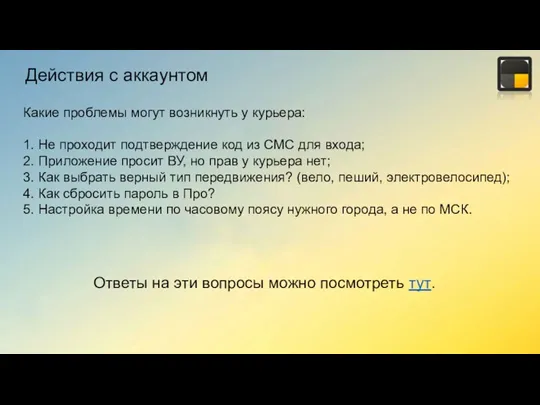 Действия с аккаунтом

Какие проблемы могут возникнуть у курьера:

1. Не проходит подтверждение код из СМС для входа;
2. Приложение просит ВУ, но прав у курьера нет;
3. Как выбрать верный тип передвижения? (вело, пеший, электровелосипед);
4. Как сбросить пароль в Про?
5. Настройка времени по часовому поясу нужного города, а не по МСК.

Ответы на эти вопросы можно посмотреть тут.